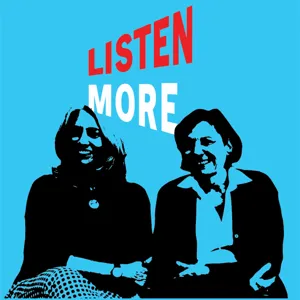 LISTEN
MORE